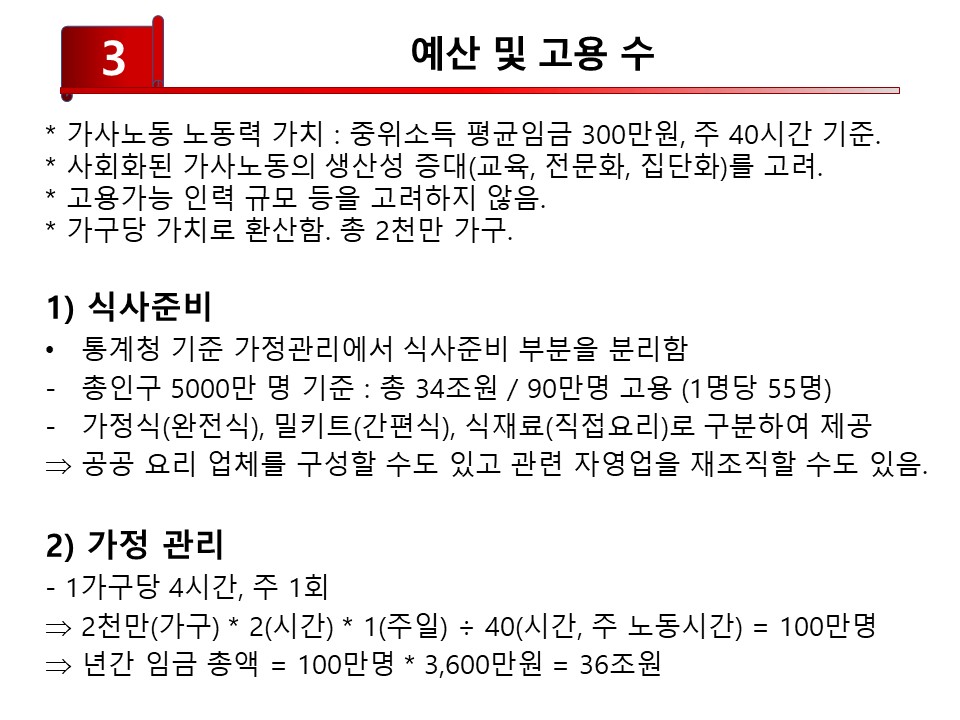 3

예산 및 고용 수

* 가사노동 노동력 가치 : 중위소득 평균임금 300만원, 주 40시간 기준.
* 사회화된 가사노동의 생산성 증대(교육, 전문화, 집단화)를 고려.
* 고용가능 인력 규모 등을 고려하지 않음.
* 가구당 가치로 환산함. 총 2천만 가구.

1) 식사준비

• 통계청 기준 가정관리에서 식사준비 부분을 분리함
- 총인구 5000만 명 기준 : 총 34조원 / 90만명 고용 (1명당 55명)
- 가정식(완전식), 밀키트(간편식), 식재료(직접요리)로 구분하여 제공
⇒ 공공 요리 업체를 구성할 수도 있고 관련 자영업을 재조직할 수도 있음.

2) 가정 관리

- 1가구당 4시간, 주 1회
⇒ 2천만(가구) * 2(시간) * 1(주일) ÷ 40(시간, 주 노동시간) = 100만명
⇒ 년간 임금 총액 = 100만명 * 3,600만원 = 36조원